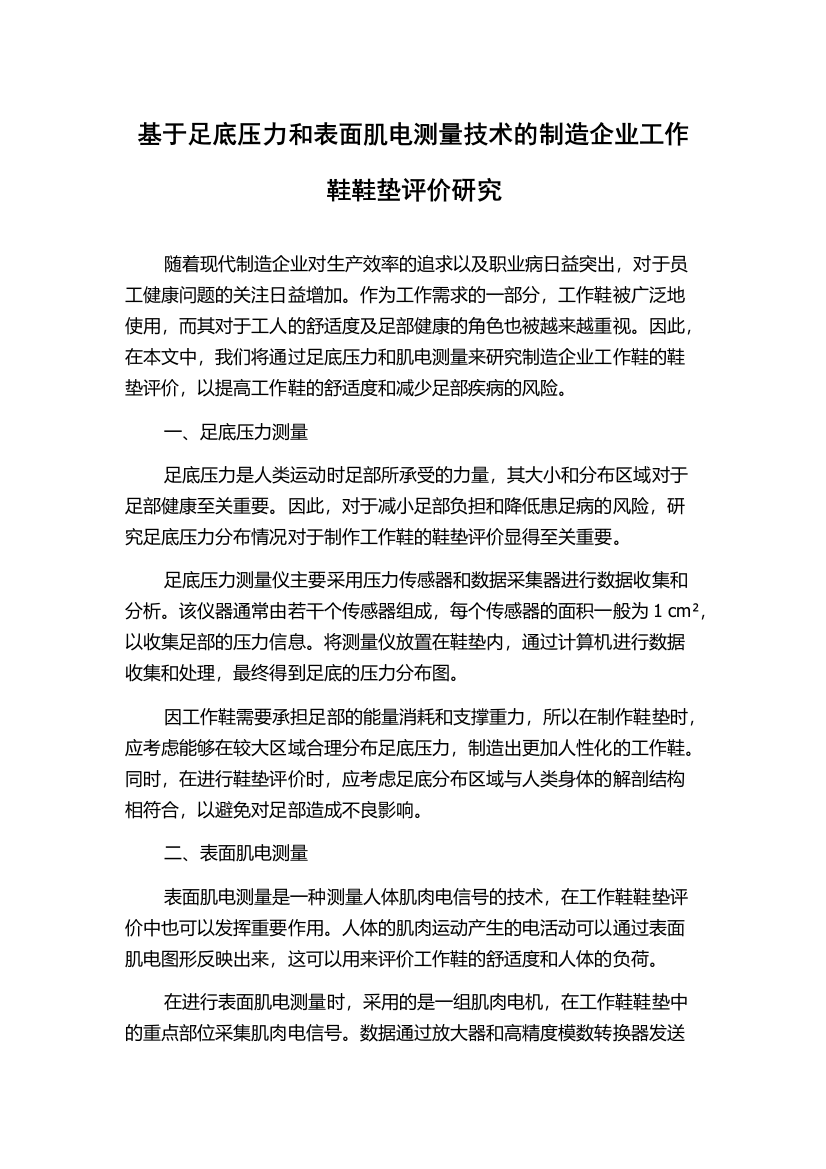 基于足底压力和表面肌电测量技术的制造企业工作鞋鞋垫评价研究

随着现代制造企业对生产效率的追求以及职业病日益突出，对于员工健康问题的关注日益增加。作为工作需求的一部分，工作鞋被广泛地使用，而其对于工人的舒适度及足部健康的角色也被越来越重视。因此，在本文中，我们将通过足底压力和肌电测量来研究制造企业工作鞋的鞋垫评价，以提高工作鞋的舒适度和减少足部疾病的风险。

一、足底压力测量

足底压力是人类运动时足部所承受的力量，其大小和分布区域对于足部健康至关重要。因此，对于减小足部负担和降低患足病的风险，研究足底压力分布情况对于制作工作鞋的鞋垫评价显得至关重要。

足底压力测量仪主要采用压力传感器和数据采集器进行数据收集和分析。该仪器通常由若干个传感器组成，每个传感器的面积一般为 1 cm²，以收集足部的压力信息。将测量仪放置在鞋垫内，通过计算机进行数据收集和处理，最终得到足底的压力分布图。

因工作鞋需要承担足部的能量消耗和支撑重力，所以在制作鞋垫时，应考虑能够在较大区域合理分布足底压力，制造出更加人性化的工作鞋。同时，在进行鞋垫评价时，应考虑足底分布区域与人类身体的解剖结构相符合，以避免对足部造成不良影响。

二、表面肌电测量

表面肌电测量是一种测量人体肌肉电信号的技术，在工作鞋鞋垫评价中也可以发挥重要作用。人体的肌肉运动产生的电活动可以通过表面肌电图形反映出来，这可以用来评价工作鞋的舒适度和人体的负荷。

在进行表面肌电测量时，采用的是一组肌肉电机，在工作鞋鞋垫中的重点部位采集肌肉电信号。数据通过放大器和高精度模数转换器发送